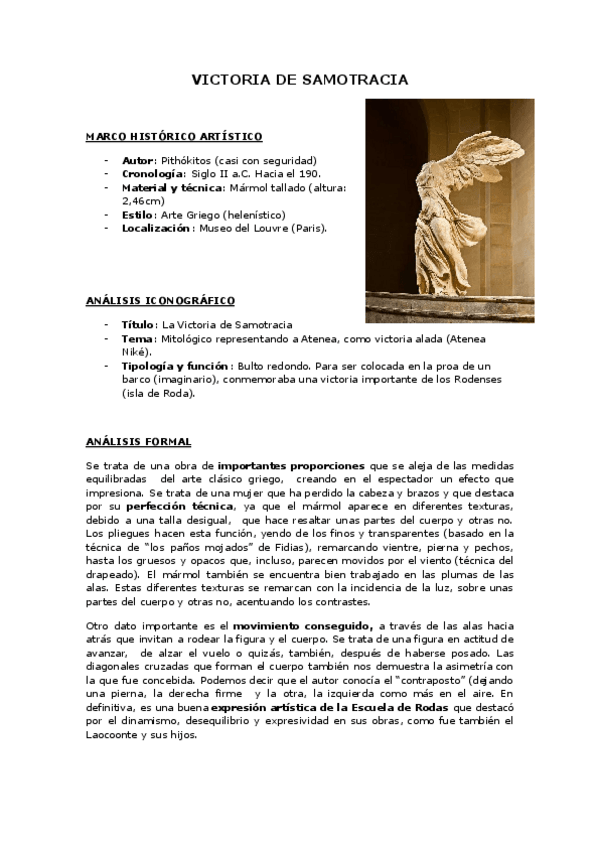 VICTORIA DE SAMOTRACIA

MARCO HISTÓRICO ARTÍSTICO

- Autor: Pithókitos (casi con seguridad)
- Cronología: Siglo II a.C. Hacia el 190.
- Material y técnica: Mármol tallado (altura: 2,46cm)
- Estilo: Arte Griego (helenístico)
- Localización: Museo del Louvre (Paris).

ANÁLISIS ICONOGRÁFICO

- Título: La Victoria de Samotracia
- Tema: Mitológico representando a Atenea, como victoria alada (Atenea Niké).
- Tipología y función: Bulto redondo. Para ser colocada en la proa de un barco (imaginario), conmemoraba una victoria importante de los Rodenses (isla de Roda).

ANÁLISIS FORMAL

Se trata de una obra de importantes proporciones que se aleja de las medidas equilibradas del arte clásico griego, creando en el espectador un efecto que impresiona. Se trata de una mujer que ha perdido la cabeza y brazos y que destaca por su perfección técnica, ya que el mármol aparece en diferentes texturas, debido a una talla desigual, que hace resaltar unas partes del cuerpo y otras no. Los pliegues hacen esta función, yendo de los finos y transparentes (basado en la técnica de "los paños mojados" de Fidias), remarcando vientre, pierna y pechos, hasta los gruesos y opacos que, incluso, parecen movidos por el viento (técnica del drapeado). El mármol también se encuentra bien trabajado en las plumas de las alas. Estas diferentes texturas se remarcan con la incidencia de la luz, sobre unas partes del cuerpo y otras no, acentuando los contrastes.

Otro dato importante es el movimiento conseguido, a través de las alas hacia atrás que invitan a rodear la figura y el cuerpo. Se trata de una figura en actitud de avanzar, de alzar el vuelo o quizás, también, después de haberse posado. Las diagonales cruzadas que forman el cuerpo también nos demuestra la asimetría con la que fue concebida. Podemos decir que el autor conocía el "contraposto" (dejando una pierna, la derecha firme y la otra, la izquierda como más en el aire. En definitiva, es una buena expresión artística de la Escuela de Rodas que destacó por el dinamismo, desequilibrio y expresividad en sus obras, como fue también el Laocoonte y sus hijos.